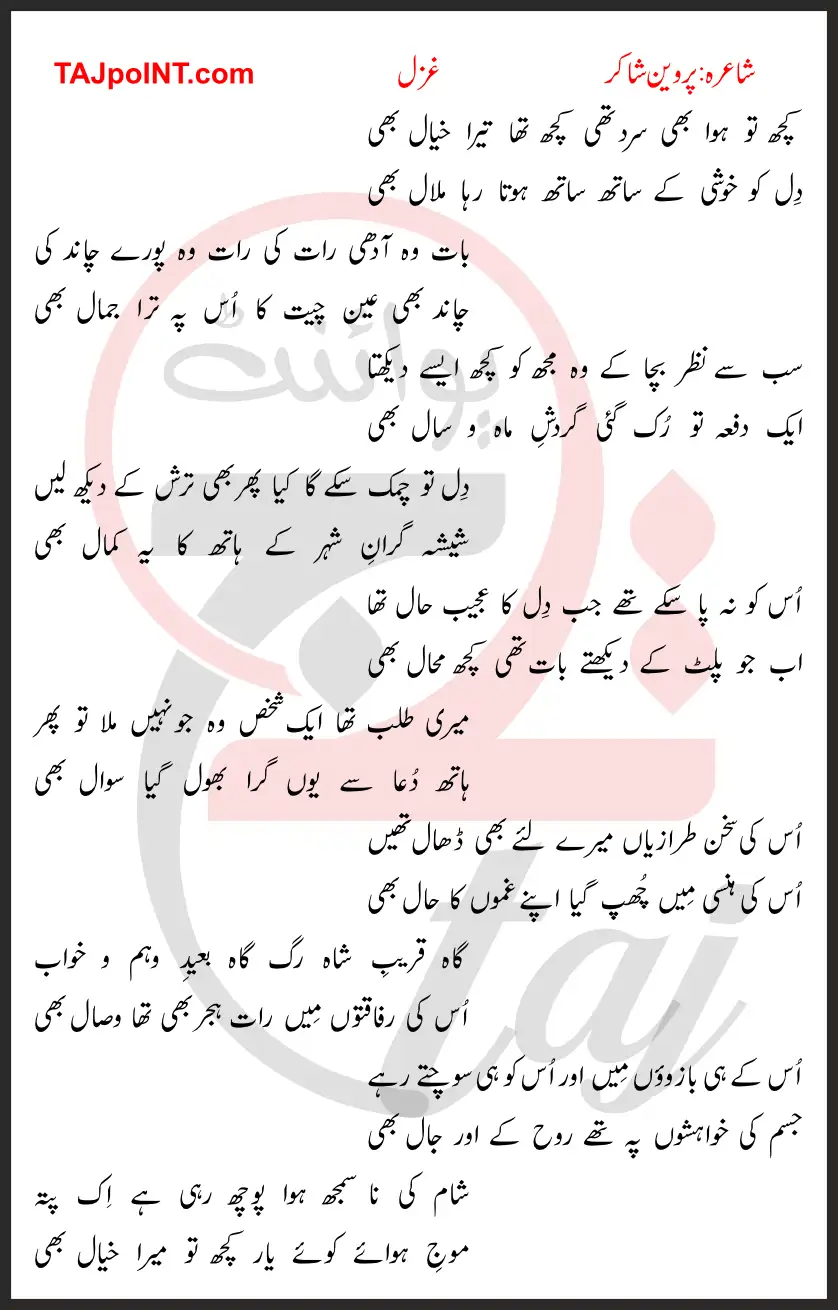 شاعرہ: پروین شاکر
غزل
TAJpoINT.com

کچھ تو ہوا بھی سرد تھی کچھ تھا تیرا خیال بھی
دِل کو خوشی کے ساتھ ساتھ ہوتا رہا ملال بھی

بات وہ آدھی رات کی رات وہ پورے چاند کی
چاند بھی عین چیت کا اُس پہ ترا جمال بھی

سب سے نظر بچا کے وہ مجھ کو کچھ ایسے دیکھتا
ایک دفعہ تو رُک گئی گردشِ ماہ و سال بھی

دِل تو چمک سکے گا کیا پھر بھی ترش کے دیکھ لیں
شیشہ گرانِ شہر کے ہاتھ کا یہ کمال بھی

اُس کو نہ پا سکے تھے جب دِل کا عجیب حال تھا
اب جو پلٹ کے دیکھتے بات تھی کچھ محال بھی

میری طلب تھا ایک شخص وہ جو نہیں ملا تو پھر
ہاتھ دُعا سے یوں گرا بھول گیا سوال بھی

اُس کی سخن طرازیاں میرے لئے بھی ڈھال تھیں
اُس کی ہنسی مِیں چُھپ گیا اپنے غموں کا حال بھی

گاہ قریبِ شاہ رگ گاہ بعیدِ وہم و خواب
اُس کی رفاقتوں میں رات ہجر بھی تھا وصال بھی

اُس کے ہی بازوؤں مِیں اور اُس کو ہی سوچتے رہے
جسم کی خواہشوں پہ تھے روح کے اور جال بھی

شام کی نا سمجھ ہوا پوچھ رہی ہے اِک پتہ
موجِ ہوائے کوئے یار کچھ تو میرا خیال بھی